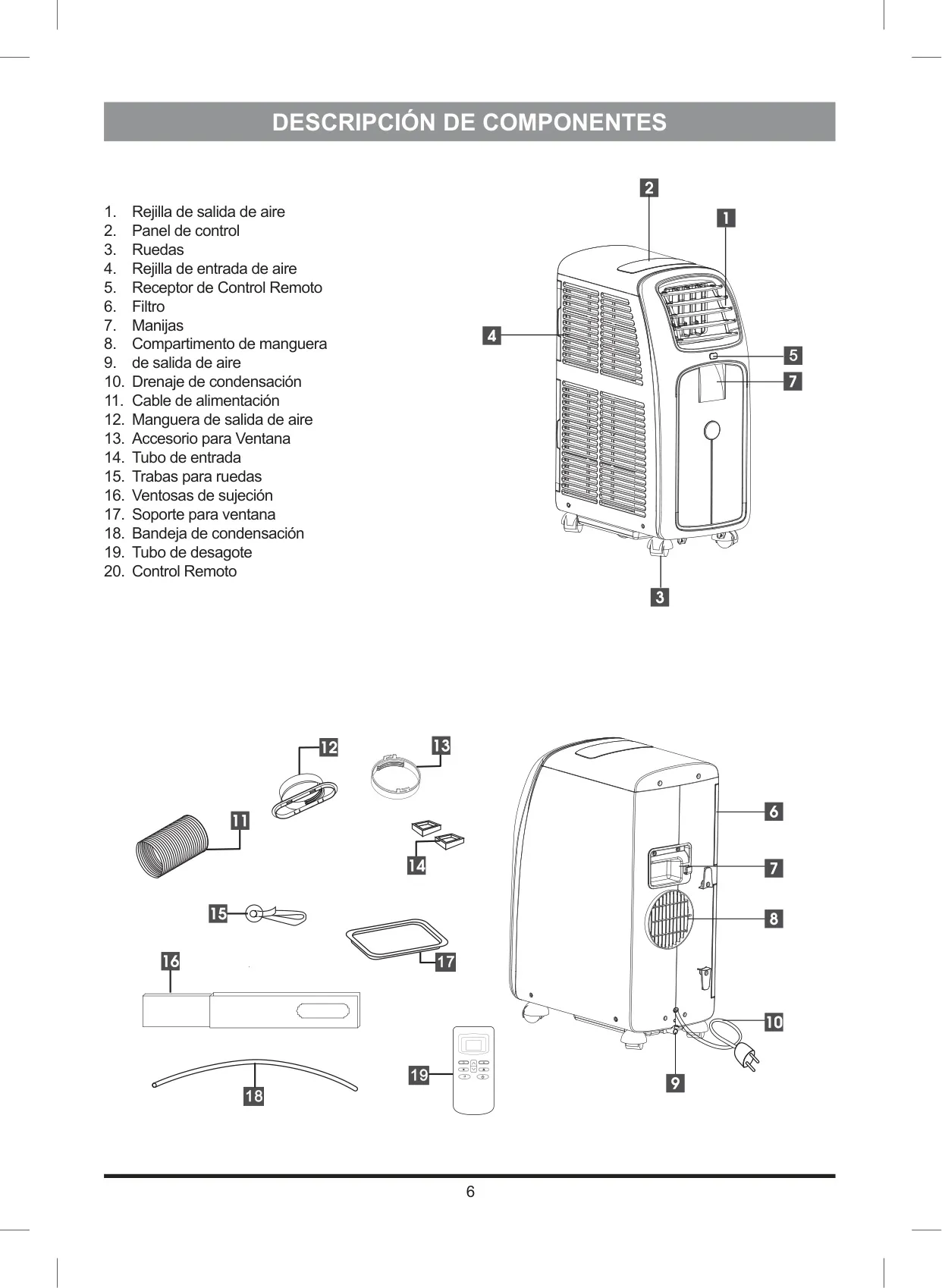 DESCRIPCIÓN DE COMPONENTES

1. Rejilla de salida de aire
2. Panel de control
3. Ruedas
4. Rejilla de entrada de aire
5. Receptor de Control Remoto
6. Filtro
7. Manijas
8. Compartimento de manguera
9. de salida de aire
10. Drenaje de condensación
11. Cable de alimentación
12. Manguera de salida de aire
13. Accesorio para Ventana
14. Tubo de entrada
15. Trabas para ruedas
16. Ventosas de sujeción
17. Soporte para ventana
18. Bandeja de condensación
19. Tubo de desagote
20. Control Remoto

2
1
4
5
7
3

12
13
11
14
15
17
16
18
19
6
7
8
10
9

6